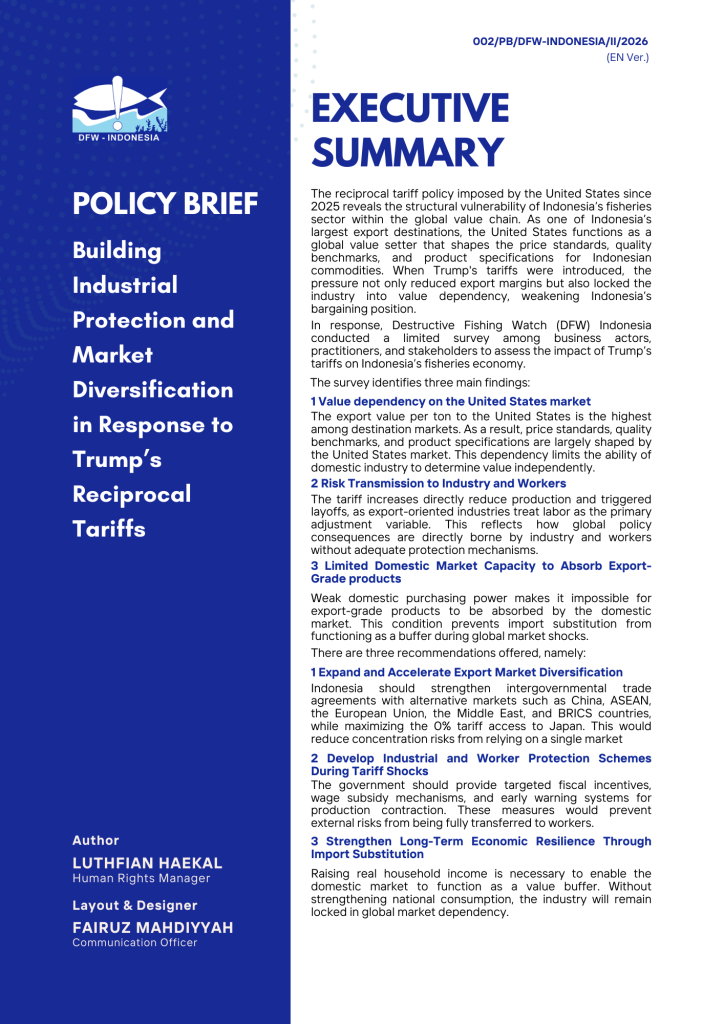 DFW - INDONESIA

POLICY BRIEF

Building Industrial Protection and Market Diversification in Response to Trump's Reciprocal Tariffs

Author
LUTHFIAN HAEKAL
Human Rights Manager

Layout & Designer
FAIRUZ MAHDIYYAH
Communication Officer

002/PB/DFW-INDONESIA/II/2026
(EN Ver.)

EXECUTIVE SUMMARY

The reciprocal tariff policy imposed by the United States since 2025 reveals the structural vulnerability of Indonesia's fisheries sector within the global value chain. As one of Indonesia's largest export destinations, the United States functions as a global value setter that shapes the price standards, quality benchmarks, and product specifications for Indonesian commodities. When Trump's tariffs were introduced, the pressure not only reduced export margins but also locked the industry into value dependency, weakening Indonesia's bargaining position.

In response, Destructive Fishing Watch (DFW) Indonesia conducted a limited survey among business actors, practitioners, and stakeholders to assess the impact of Trump's tariffs on Indonesia's fisheries economy.

The survey identifies three main findings:

1 Value dependency on the United States market
The export value per ton to the United States is the highest among destination markets. As a result, price standards, quality benchmarks, and product specifications are largely shaped by the United States market. This dependency limits the ability of domestic industry to determine value independently.

2 Risk Transmission to Industry and Workers
The tariff increases directly reduce production and triggered layoffs, as export-oriented industries treat labor as the primary adjustment variable. This reflects how global policy consequences are directly borne by industry and workers without adequate protection mechanisms.

3 Limited Domestic Market Capacity to Absorb Export-Grade products
Weak domestic purchasing power makes it impossible for export-grade products to be absorbed by the domestic market. This condition prevents import substitution from functioning as a buffer during global market shocks.

There are three recommendations offered, namely:

1 Expand and Accelerate Export Market Diversification
Indonesia should strengthen intergovernmental trade agreements with alternative markets such as China, ASEAN, the European Union, the Middle East, and BRICS countries, while maximizing the 0% tariff access to Japan. This would reduce concentration risks from relying on a single market

2 Develop Industrial and Worker Protection Schemes During Tariff Shocks
The government should provide targeted fiscal incentives, wage subsidy mechanisms, and early warning systems for production contraction. These measures would prevent external risks from being fully transferred to workers.

3 Strengthen Long-Term Economic Resilience Through Import Substitution
Raising real household income is necessary to enable the domestic market to function as a value buffer. Without strengthening national consumption, the industry will remain locked in global market dependency.